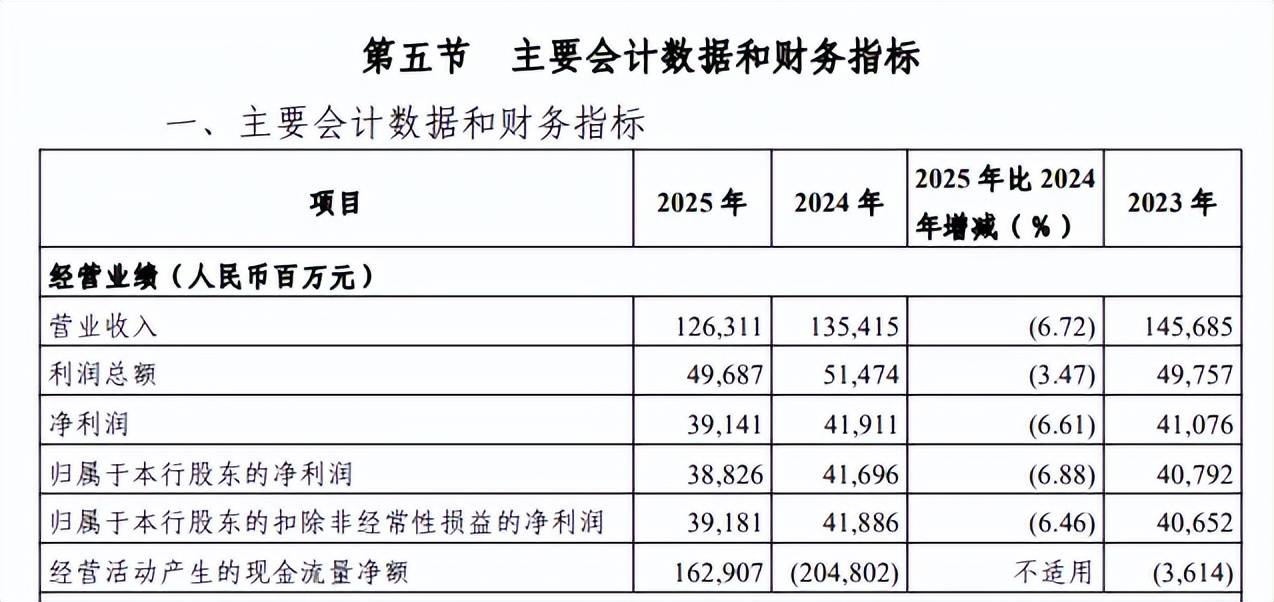 第五节 主要会计数据和财务指标

一、主要会计数据和财务指标

| 项目 | 2025 年 | 2024 年 | 2025 年比 2024 年增减（%） | 2023 年 |
|---|---|---|---|---|
| 经营业绩（人民币百万元） | | | | |
| 营业收入 | 126,311 | 135,415 | (6.72) | 145,685 |
| 利润总额 | 49,687 | 51,474 | (3.47) | 49,757 |
| 净利润 | 39,141 | 41,911 | (6.61) | 41,076 |
| 归属于本行股东的净利润 | 38,826 | 41,696 | (6.88) | 40,792 |
| 归属于本行股东的扣除非经常性损益的净利润 | 39,181 | 41,886 | (6.46) | 40,652 |
| 经营活动产生的现金流量净额 | 162,907 | (204,802) | 不适用 | (3,614) |